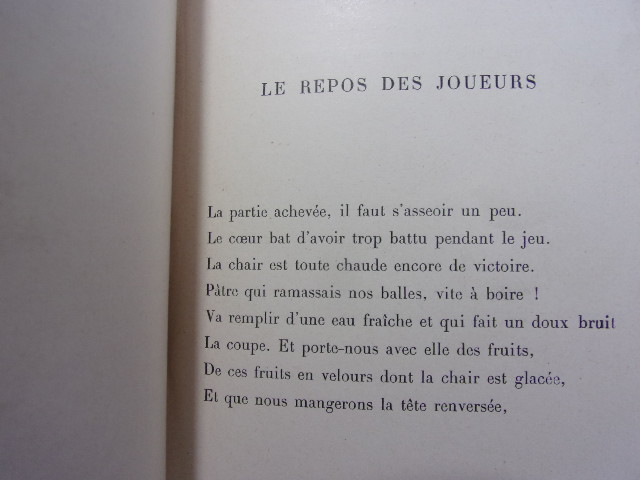 LE REPOS DES JOUEURS

La partie achevée, il faut s'asseoir un peu.
Le cœur bat d'avoir trop battu pendant le jeu.
La chair est toute chaude encore de victoire.
Pâtre qui ramassais nos balles, vite à boire !
Va remplir d'une eau fraîche et qui fait un doux bruit
La coupe. Et porte-nous avec elle des fruits,
De ces fruits en velours dont la chair est glacée,
Et que nous mangerons la tête renversée,